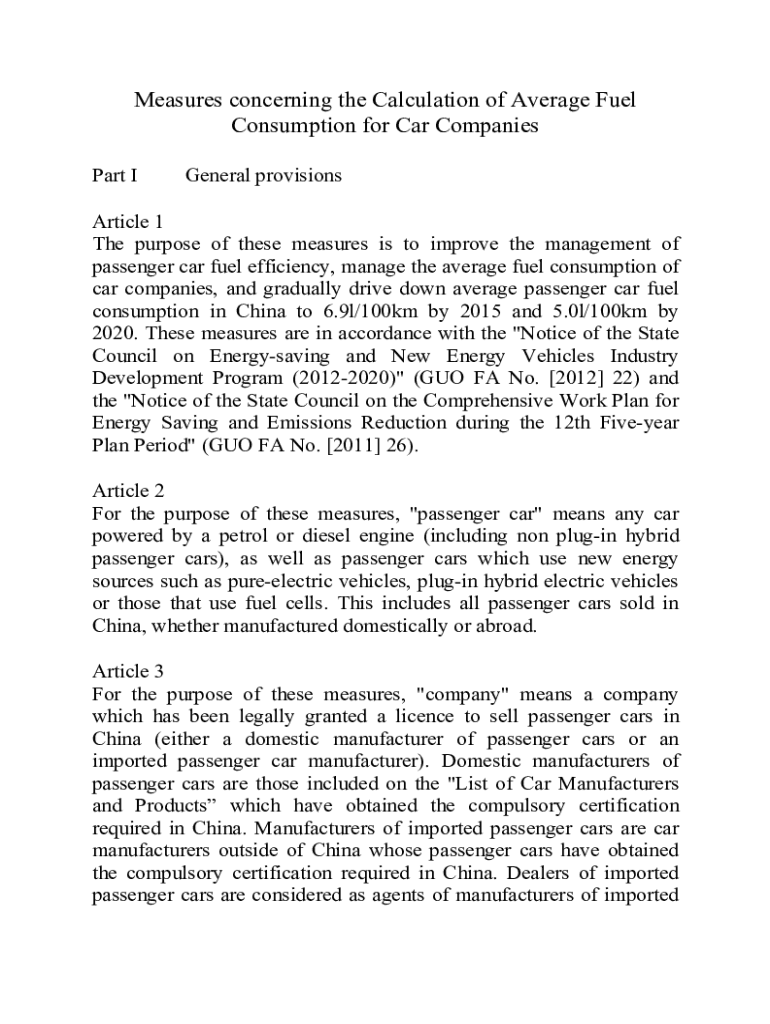 Measures concerning the Calculation of Average Fuel Consumption for Car Companies

Part I General provisions

Article 1
The purpose of these measures is to improve the management of passenger car fuel efficiency, manage the average fuel consumption of car companies, and gradually drive down average passenger car fuel consumption in China to 6.9l/100km by 2015 and 5.0l/100km by 2020. These measures are in accordance with the "Notice of the State Council on Energy-saving and New Energy Vehicles Industry Development Program (2012-2020)" (GUO FA No. [2012] 22) and the "Notice of the State Council on the Comprehensive Work Plan for Energy Saving and Emissions Reduction during the 12th Five-year Plan Period" (GUO FA No. [2011] 26).

Article 2
For the purpose of these measures, "passenger car" means any car powered by a petrol or diesel engine (including non plug-in hybrid passenger cars), as well as passenger cars which use new energy sources such as pure-electric vehicles, plug-in hybrid electric vehicles or those that use fuel cells. This includes all passenger cars sold in China, whether manufactured domestically or abroad.

Article 3
For the purpose of these measures, "company" means a company which has been legally granted a licence to sell passenger cars in China (either a domestic manufacturer of passenger cars or an imported passenger car manufacturer). Domestic manufacturers of passenger cars are those included on the "List of Car Manufacturers and Products” which have obtained the compulsory certification required in China. Manufacturers of imported passenger cars are car manufacturers outside of China whose passenger cars have obtained the compulsory certification required in China. Dealers of imported passenger cars are considered as agents of manufacturers of imported